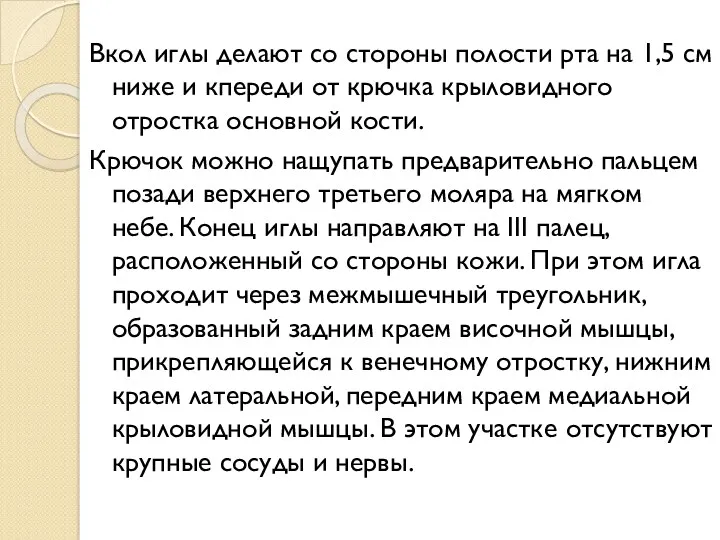 Вкол иглы делают со стороны полости рта на 1,5 см ниже и кпереди от крючка крыловидного отростка основной кости.

Крючок можно нащупать предварительно пальцем позади верхнего третьего моляра на мягком небе. Конец иглы направляют на III палец, расположенный со стороны кожи. При этом игла проходит через межмышечный треугольник, образованный задним краем височной мышцы, прикрепляющейся к венечному отростку, нижним краем латеральной, передним краем медиальной крыловидной мышцы. В этом участке отсутствуют крупные сосуды и нервы.